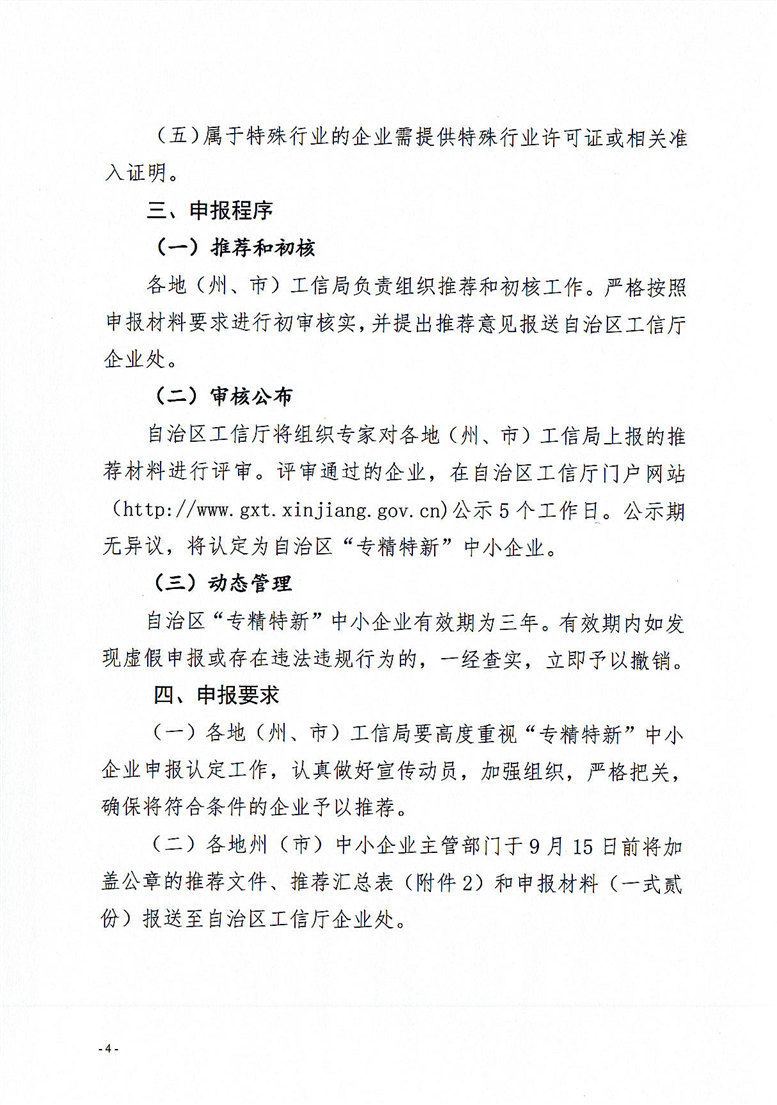 （五）属于特殊行业的企业需提供特殊行业许可证或相关准入证明。

三、申报程序

（一）推荐和初核

各地（州、市）工信局负责组织推荐和初核工作。严格按照申报材料要求进行初审核实，并提出推荐意见报送自治区工信厅企业处。

（二）审核公布

自治区工信厅将组织专家对各地（州、市）工信局上报的推荐材料进行评审。评审通过的企业，在自治区工信厅门户网站（http://www.gxt.xinjiang.gov.cn）公示5个工作日。公示期无异议，将认定为自治区“专精特新”中小企业。

（三）动态管理

自治区“专精特新”中小企业有效期为三年。有效期内如发现虚假申报或存在违法违规行为的，一经查实，立即予以撤销。

四、申报要求

（一）各地（州、市）工信局要高度重视“专精特新”中小企业申报认定工作，认真做好宣传动员，加强组织，严格把关，确保将符合条件的企业予以推荐。

（二）各地州（市）中小企业主管部门于9月15日前将加盖公章的推荐文件、推荐汇总表（附件2）和申报材料（一式贰份）报送至自治区工信厅企业处。

-4-